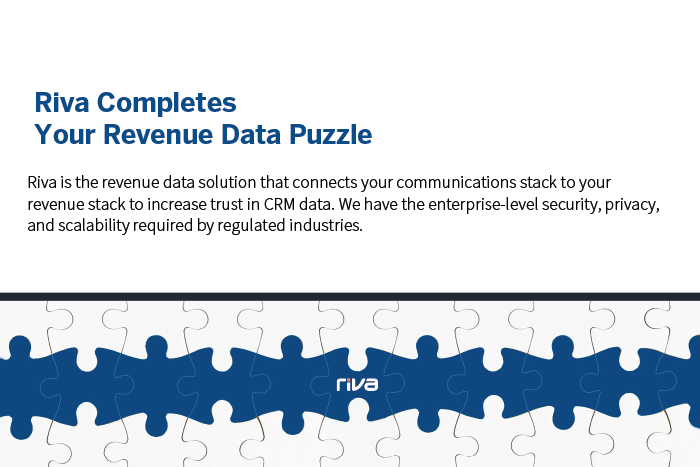 Riva Completes
Your Revenue Data Puzzle

Riva is the revenue data solution that connects your communications stack to your revenue stack to increase trust in CRM data. We have the enterprise-level security, privacy, and scalability required by regulated industries.

riva